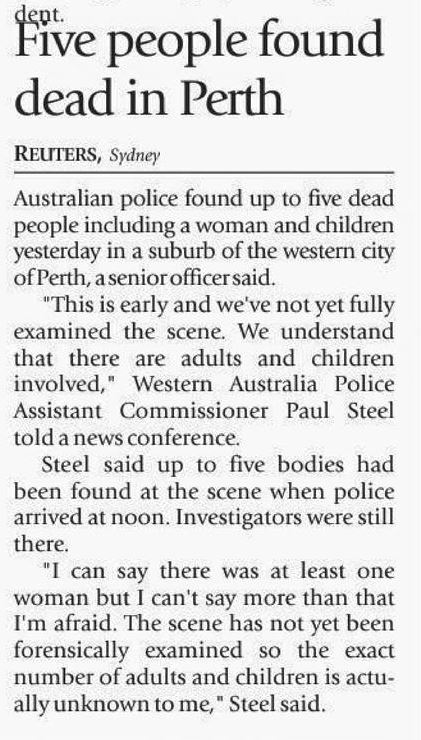 dent.

Five people found dead in Perth

REUTERS, Sydney

Australian police found up to five dead people including a woman and children yesterday in a suburb of the western city of Perth, a senior officer said.

"This is early and we've not yet fully examined the scene. We understand that there are adults and children involved," Western Australia Police Assistant Commissioner Paul Steel told a news conference.

Steel said up to five bodies had been found at the scene when police arrived at noon. Investigators were still there.

"I can say there was at least one woman but I can't say more than that I'm afraid. The scene has not yet been forensically examined so the exact number of adults and children is actually unknown to me," Steel said.